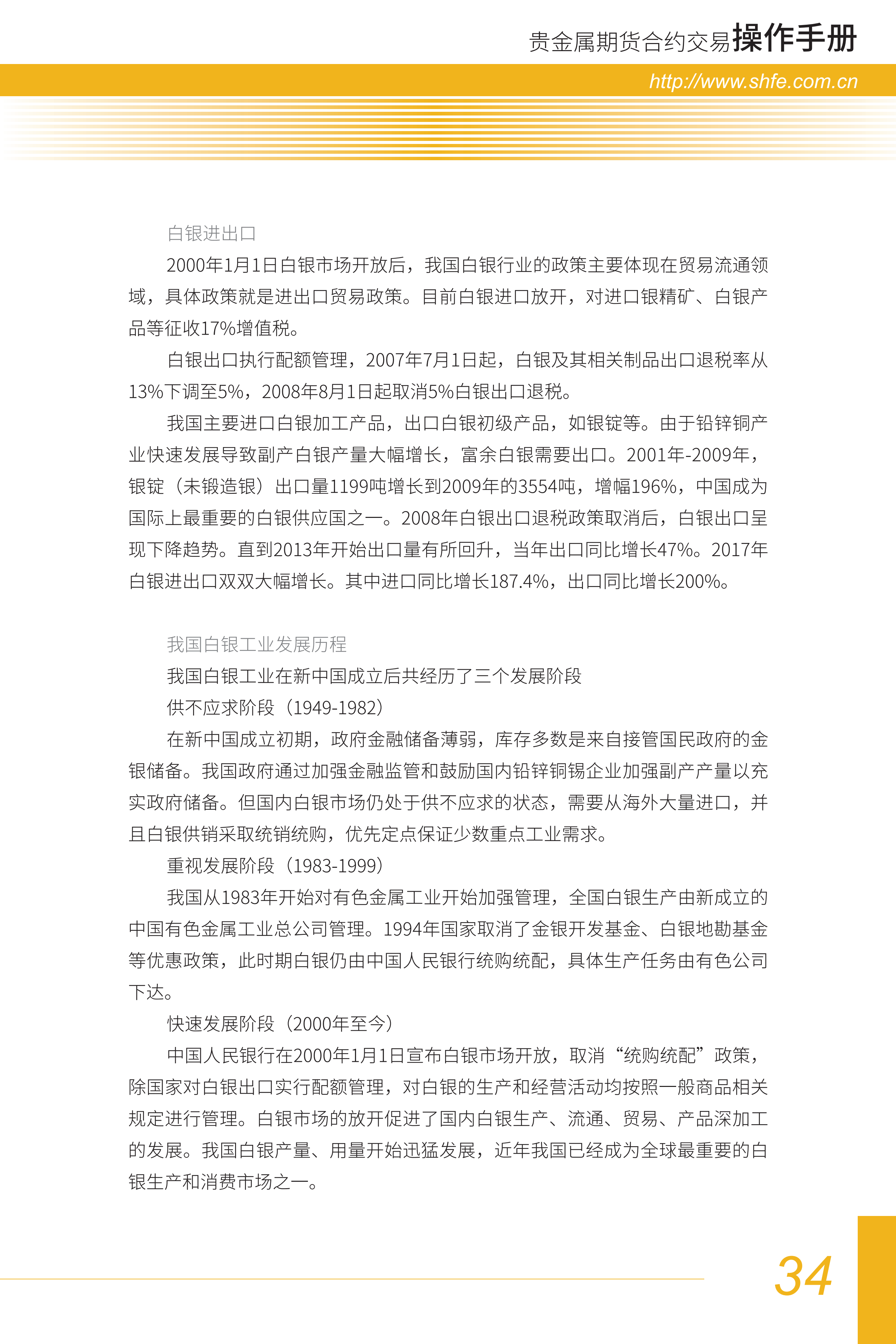 贵金属期货合约交易操作手册

http://www.shfe.com.cn

白银进出口

2000年1月1日白银市场开放后，我国白银行业的政策主要体现在贸易流通领域，具体政策就是进出口贸易政策。目前白银进口放开，对进口银精矿、白银产品等征收17%增值税。

白银出口执行配额管理，2007年7月1日起，白银及其相关制品出口退税率从13%下调至5%，2008年8月1日起取消5%白银出口退税。

我国主要进口白银加工产品，出口白银初级产品，如银锭等。由于铅锌铜产业快速发展导致副产白银产量大幅增长，富余白银需要出口。2001年-2009年，银锭（未锻造银）出口量1199吨增长到2009年的3554吨，增幅196%，中国成为国际上最重要的白银供应国之一。2008年白银出口退税政策取消后，白银出口呈现下降趋势。直到2013年开始出口量有所回升，当年出口同比增长47%。2017年白银进出口双双大幅增长。其中进口同比增长187.4%，出口同比增长200%。

我国白银工业发展历程

我国白银工业在新中国成立后共经历了三个发展阶段

供不应求阶段（1949-1982）

在新中国成立初期，政府金融储备薄弱，库存多数是来自接管国民政府的金银储备。我国政府通过加强金融监管和鼓励国内铅锌铜锡企业加强副产产量以充实政府储备。但国内白银市场仍处于供不应求的状态，需要从海外大量进口，并且白银供销采取统销统购，优先定点保证少数重点工业需求。

重视发展阶段（1983-1999）

我国从1983年开始对有色金属工业开始加强管理，全国白银生产由新成立的中国有色金属工业总公司管理。1994年国家取消了金银开发基金、白银地勘基金等优惠政策，此时期白银仍由中国人民银行统购统配，具体生产任务由有色公司下达。

快速发展阶段（2000年至今）

中国人民银行在2000年1月1日宣布白银市场开放，取消“统购统配”政策，除国家对白银出口实行配额管理，对白银的生产和经营活动均按照一般商品相关规定进行管理。白银市场的放开促进了国内白银生产、流通、贸易、产品深加工的发展。我国白银产量、用量开始迅猛发展，近年我国已经成为全球最重要的白银生产和消费市场之一。

34